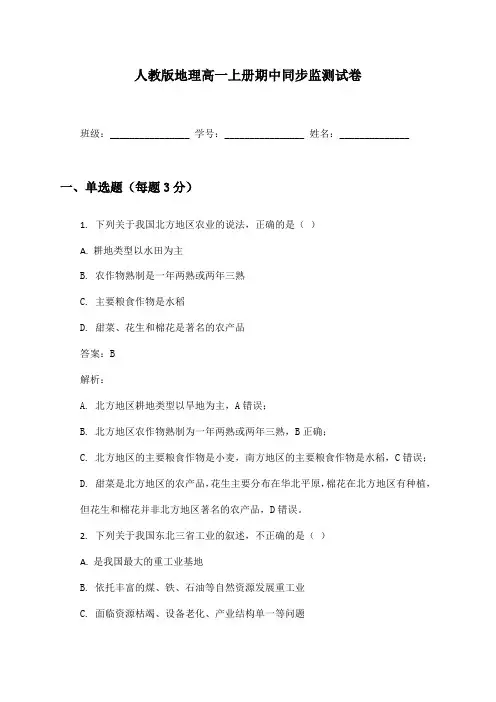 人教版地理高一上册期中同步监测试卷

班级：________________ 学号：________________ 姓名：______________

一、单选题（每题3分）

1. 下列关于我国北方地区农业的说法，正确的是（ ）

A. 耕地类型以水田为主

B. 农作物熟制是一年两熟或两年三熟

C. 主要粮食作物是水稻

D. 甜菜、花生和棉花是著名的农产品

答案：B

解析：

A. 北方地区耕地类型以旱地为主，A错误；

B. 北方地区农作物熟制为一年两熟或两年三熟，B正确；

C. 北方地区的主要粮食作物是小麦，南方地区的主要粮食作物是水稻，C错误；

D. 甜菜是北方地区的农产品，花生主要分布在华北平原，棉花在北方地区有种植，但花生和棉花并非北方地区著名的农产品，D错误。

2. 下列关于我国东北三省工业的叙述，不正确的是（ ）

A. 是我国最大的重工业基地

B. 依托丰富的煤、铁、石油等自然资源发展重工业

C. 面临资源枯竭、设备老化、产业结构单一等问题